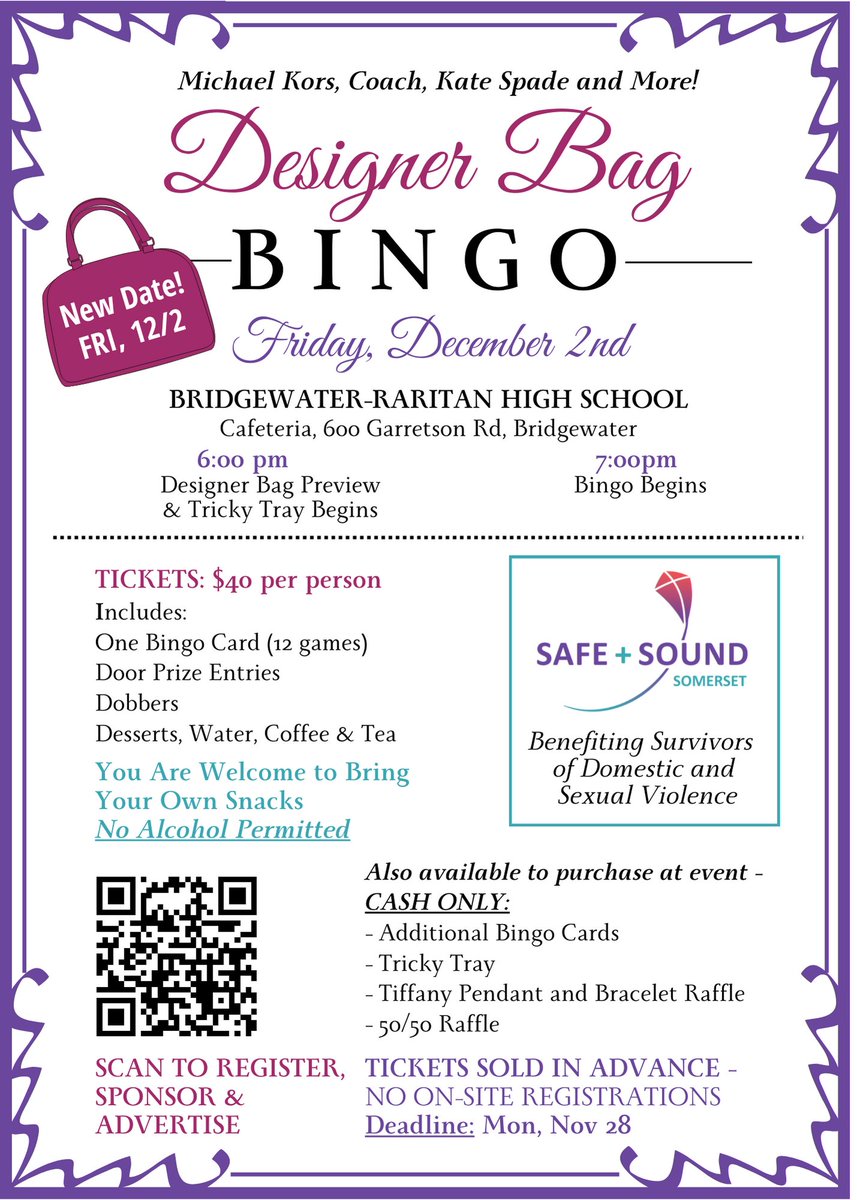 Michael Kors, Coach, Kate Spade and More!

Designer Bag

BINGO

New Date! FRI, 12/2

Friday, December 2nd

BRIDGEWATER-RARITAN HIGH SCHOOL
Cafeteria, 600 Garretson Rd, Bridgewater

6:00 pm
Designer Bag Preview
& Tricky Tray Begins

7:00pm
Bingo Begins

TICKETS: $40 per person
Includes:
One Bingo Card (12 games)
Door Prize Entries
Dobbers
Desserts, Water, Coffee & Tea

You Are Welcome to Bring Your Own Snacks
No Alcohol Permitted

SAFE + SOUND
SOMERSET

Benefiting Survivors of Domestic and Sexual Violence

Also available to purchase at event - CASH ONLY:
- Additional Bingo Cards
- Tricky Tray
- Tiffany Pendant and Bracelet Raffle
- 50/50 Raffle

SCAN TO REGISTER, SPONSOR & ADVERTISE

TICKETS SOLD IN ADVANCE - NO ON-SITE REGISTRATIONS
Deadline: Mon, Nov 28